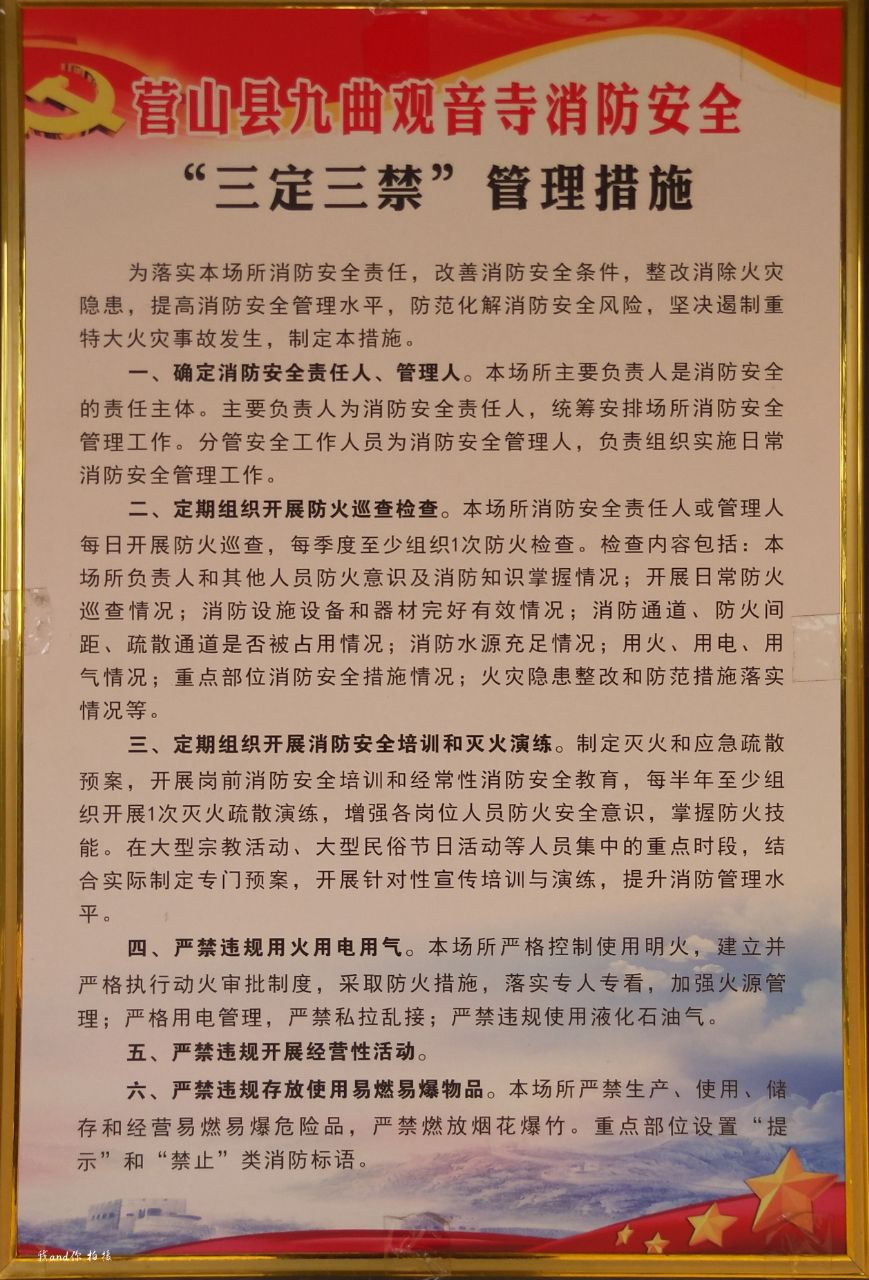 营山县九曲观音寺消防安全
“三定三禁”管理措施

为落实本场所消防安全责任，改善消防安全条件，整改消除火灾隐患，提高消防安全管理水平，防范化解消防安全风险，坚决遏制重特大火灾事故发生，制定本措施。

一、确定消防安全责任人、管理人。本场所主要负责人是消防安全的责任主体。主要负责人为消防安全责任人，统筹安排场所消防安全管理工作。分管安全工作人员为消防安全管理人，负责组织实施日常消防安全管理工作。

二、定期组织开展防火巡查检查。本场所消防安全责任人或管理人每日开展防火巡查，每季度至少组织1次防火检查。检查内容包括：本场所负责人和其他人员防火意识及消防知识掌握情况；开展日常防火巡查情况；消防设施设备和器材完好有效情况；消防通道、防火间距、疏散通道是否被占用情况；消防水源充足情况；用火、用电、用气情况；重点部位消防安全措施情况；火灾隐患整改和防范措施落实情况等。

三、定期组织开展消防安全培训和灭火演练。制定灭火和应急疏散预案，开展岗前消防安全培训和经常性消防安全教育，每半年至少组织开展1次灭火疏散演练，增强各岗位人员防火安全意识，掌握防火技能。在大型宗教活动、大型民俗节日活动等人员集中的重点时段，结合实际制定专门预案，开展针对性宣传培训与演练，提升消防管理水平。

四、严禁违规用火用电用气。本场所严格控制使用明火，建立并严格执行动火审批制度，采取防火措施，落实专人专看，加强火源管理；严格用电管理，严禁私拉乱接；严禁违规使用液化石油气。

五、严禁违规开展经营性活动。

六、严禁违规存放使用易燃易爆物品。本场所严禁生产、使用、储存和经营易燃易爆危险品，严禁燃放烟花爆竹。重点部位设置“提示”和“禁止”类消防标语。

我and你 拍摄